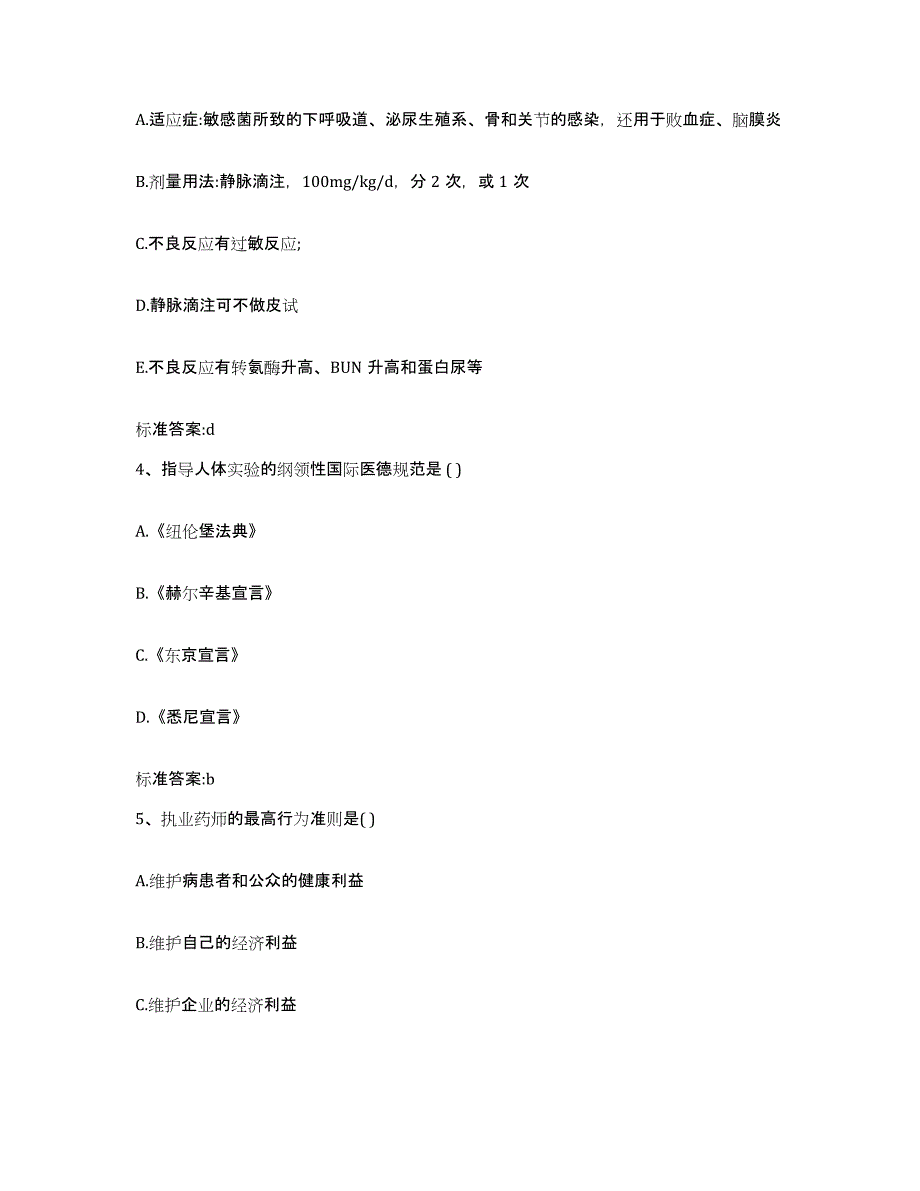 A.适应症:敏感菌所致的下呼吸道、泌尿生殖系、骨和关节的感染，还用于败血症、脑膜炎

B.剂量用法:静脉滴注，100mg/kg/d，分 2 次，或 1 次

C.不良反应有过敏反应;

D.静脉滴注可不做皮试

E.不良反应有转氨酶升高、BUN 升高和蛋白尿等

标准答案:d

4、指导人体实验的纲领性国际医德规范是 ( )

A.《纽伦堡法典》

B.《赫尔辛基宣言》

C.《东京宣言》

D.《悉尼宣言》

标准答案:b

5、执业药师的最高行为准则是( )

A.维护病患者和公众的健康利益

B.维护自己的经济利益

C.维护企业的经济利益